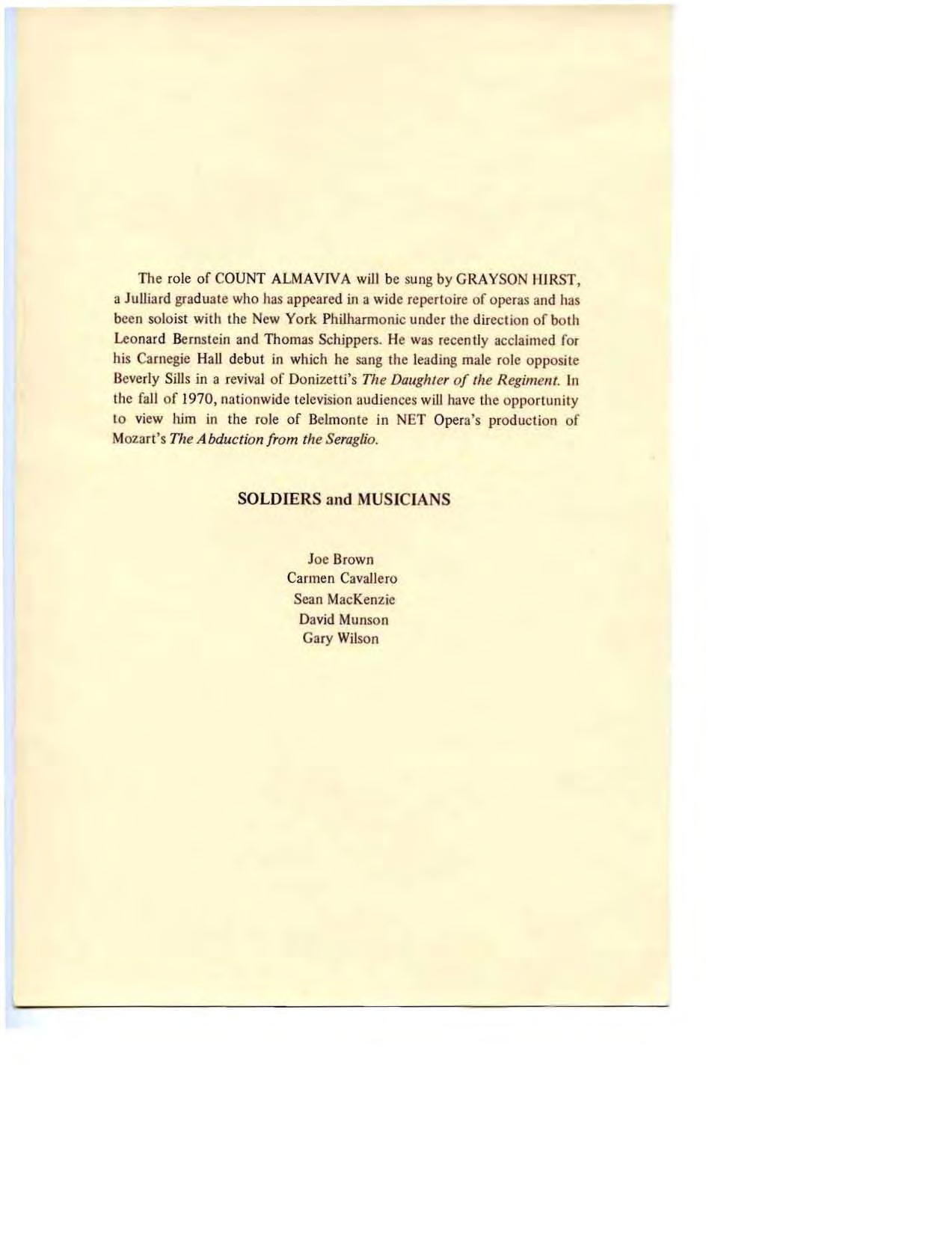 The role of COUNT ALMAVIVA will be sung by GRAYSON HIRST, a Julliard graduate who has appeared in a wide repertoire of operas and has been soloist with the New York Philharmonic under the direction of both Leonard Bernstein and Thomas Schippers. He was recently acclaimed for his Carnegie Hall debut in which he sang the leading male role opposite Beverly Sills in a revival of Donizetti's The Daughter of the Regiment. In the fall of 1970, nationwide television audiences will have the opportunity to view him in the role of Belmonte in NET Opera's production of Mozart's The Abduction from the Seraglio.

SOLDIERS and MUSICIANS

Joe Brown
Carmen Cavallero
Sean MacKenzie
David Munson
Gary Wilson